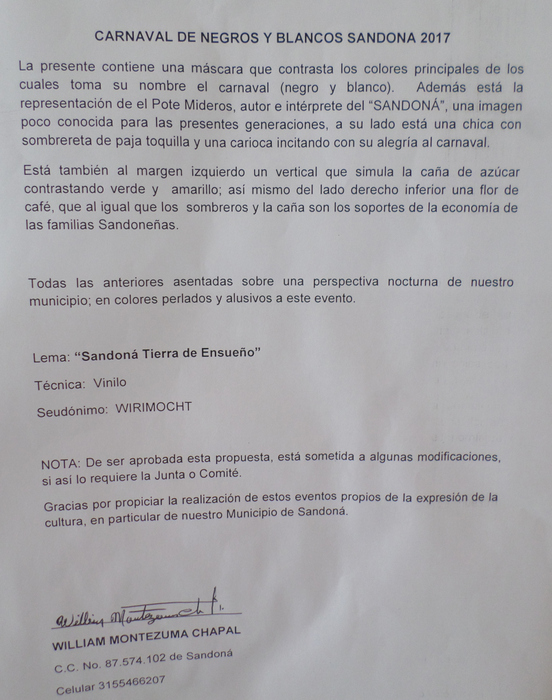 CARNAVAL DE NEGROS Y BLANCOS SANDONA 2017

La presente contiene una máscara que contrasta los colores principales de los cuales toma su nombre el carnaval (negro y blanco). Además está la representación de el Pote Mideros, autor e intérprete del "SANDONÁ", una imagen poco conocida para las presentes generaciones, a su lado está una chica con sombrereta de paja toquilla y una carioca incitando con su alegría al carnaval.

Está también al margen izquierdo un vertical que simula la caña de azúcar contrastando verde y amarillo; así mismo del lado derecho inferior una flor de café, que al igual que los sombreros y la caña son los soportes de la economía de las familias Sandoneñas.

Todas las anteriores asentadas sobre una perspectiva nocturna de nuestro municipio; en colores perlados y alusivos a este evento.

Lema: "Sandoná Tierra de Ensueño"

Técnica: Vinilo

Seudónimo: WIRIMOCHT

NOTA: De ser aprobada esta propuesta, está sometida a algunas modificaciones, si así lo requiere la Junta o Comité.

Gracias por propiciar la realización de estos eventos propios de la expresión de la cultura, en particular de nuestro Municipio de Sandoná.

William Montezuma Ch.

WILLIAM MONTEZUMA CHAPAL

C.C. No. 87.574.102 de Sandoná

Celular 3155466207